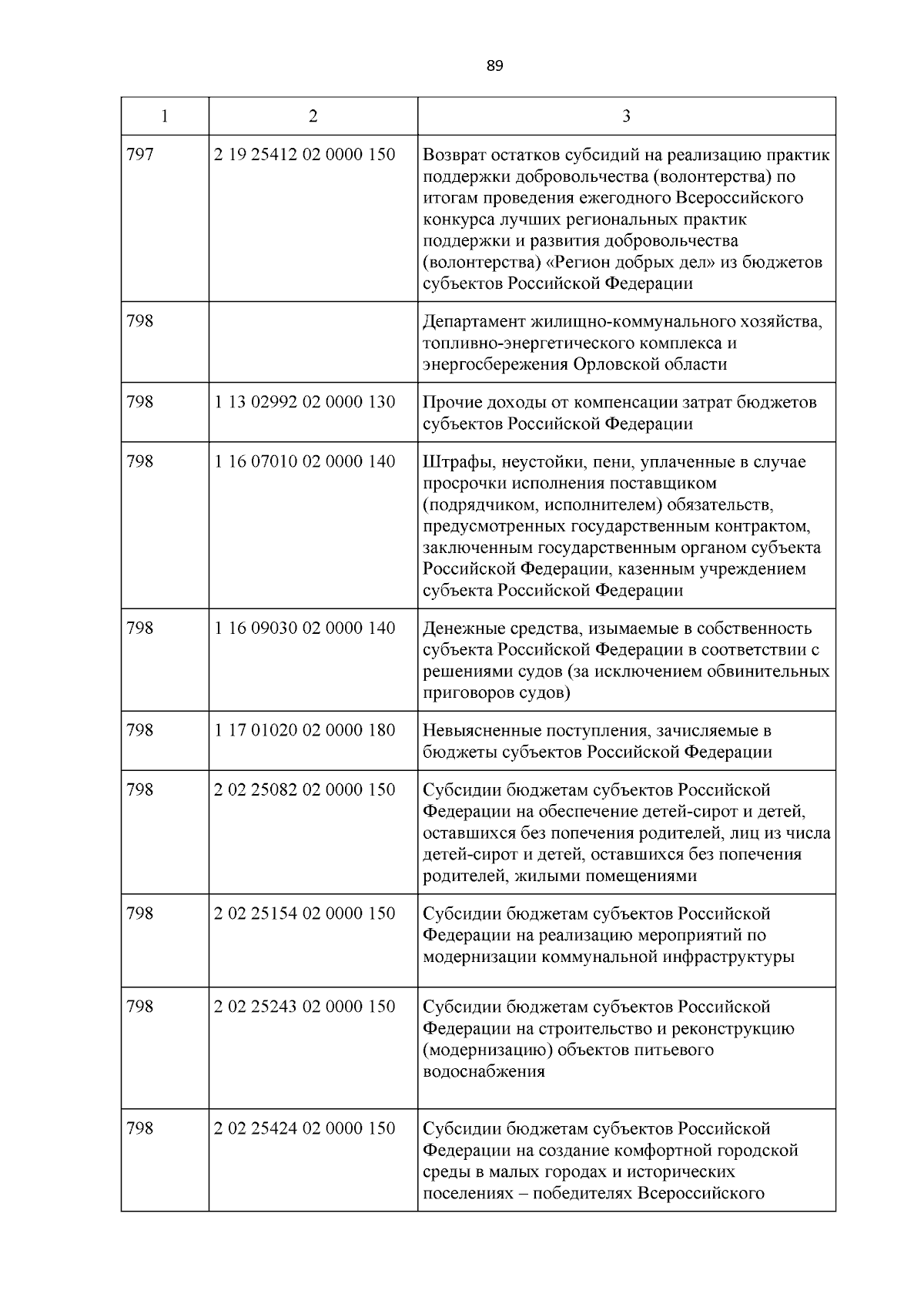 89

| 1 | 2 | 3 |
|---|---|---|
| 797 | 2 19 25412 02 0000 150 | Возврат остатков субсидий на реализацию практик поддержки добровольчества (волонтерства) по итогам проведения ежегодного Всероссийского конкурса лучших региональных практик поддержки и развития добровольчества (волонтерства) «Регион добрых дел» из бюджетов субъектов Российской Федерации |
| 798 | | Департамент жилищно-коммунального хозяйства, топливно-энергетического комплекса и энергосбережения Орловской области |
| 798 | 1 13 02992 02 0000 130 | Прочие доходы от компенсации затрат бюджетов субъектов Российской Федерации |
| 798 | 1 16 07010 02 0000 140 | Штрафы, неустойки, пени, уплаченные в случае просрочки исполнения поставщиком (подрядчиком, исполнителем) обязательств, предусмотренных государственным контрактом, заключенным государственным органом субъекта Российской Федерации, казенным учреждением субъекта Российской Федерации |
| 798 | 1 16 09030 02 0000 140 | Денежные средства, изымаемые в собственность субъекта Российской Федерации в соответствии с решениями судов (за исключением обвинительных приговоров судов) |
| 798 | 1 17 01020 02 0000 180 | Невыясненные поступления, зачисляемые в бюджеты субъектов Российской Федерации |
| 798 | 2 02 25082 02 0000 150 | Субсидии бюджетам субъектов Российской Федерации на обеспечение детей-сирот и детей, оставшихся без попечения родителей, лиц из числа детей-сирот и детей, оставшихся без попечения родителей, жилыми помещениями |
| 798 | 2 02 25154 02 0000 150 | Субсидии бюджетам субъектов Российской Федерации на реализацию мероприятий по модернизации коммунальной инфраструктуры |
| 798 | 2 02 25243 02 0000 150 | Субсидии бюджетам субъектов Российской Федерации на строительство и реконструкцию (модернизацию) объектов питьевого водоснабжения |
| 798 | 2 02 25424 02 0000 150 | Субсидии бюджетам субъектов Российской Федерации на создание комфортной городской среды в малых городах и исторических поселениях – победителях Всероссийского |